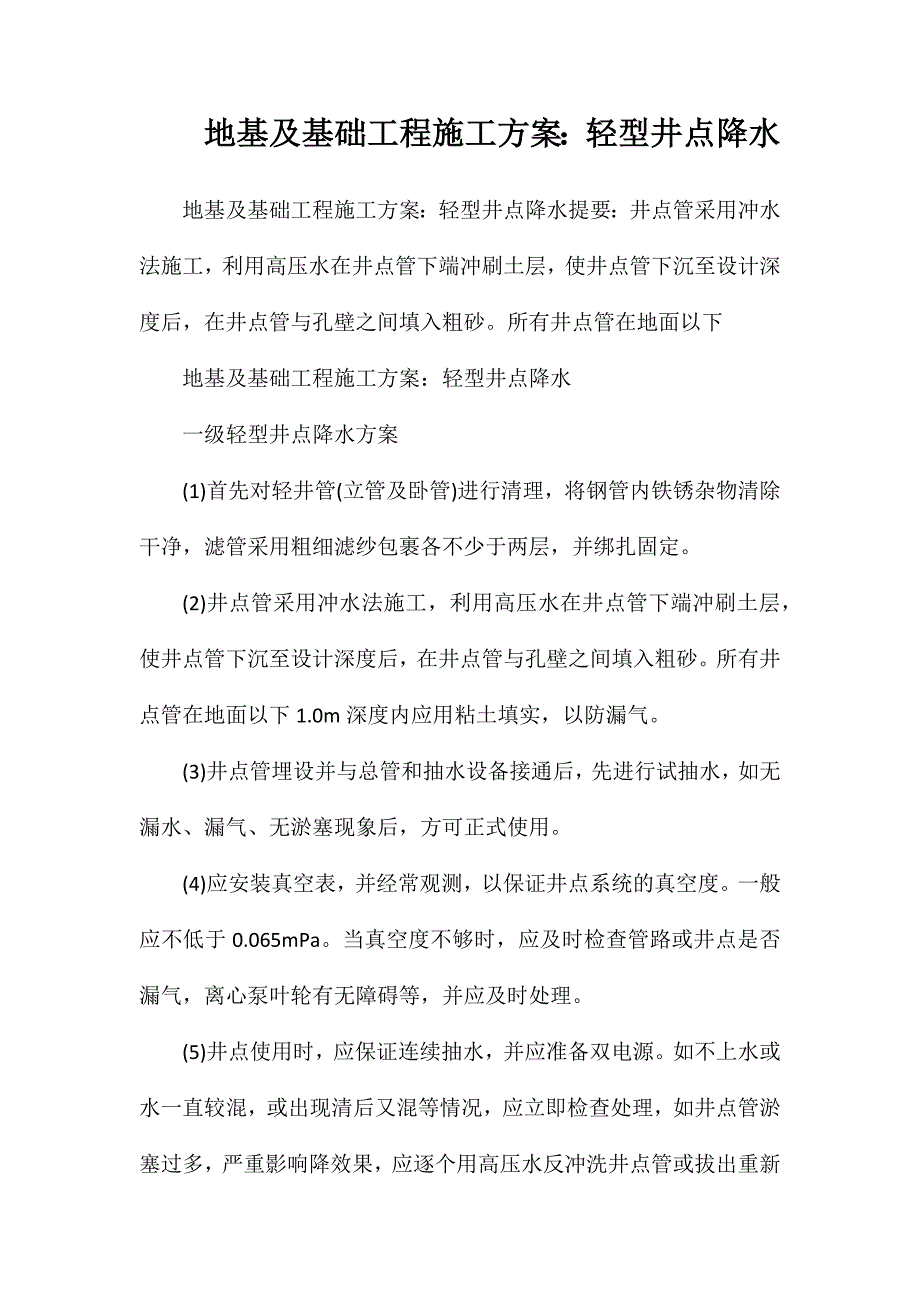 地基及基础工程施工方案：轻型井点降水

地基及基础工程施工方案：轻型井点降水提要：井点管采用冲水法施工，利用高压水在井点管下端冲刷土层，使井点管下沉至设计深度后，在井点管与孔壁之间填入粗砂。所有井点管在地面以下

地基及基础工程施工方案：轻型井点降水

一级轻型井点降水方案

(1)首先对轻井管(立管及卧管)进行清理，将钢管内铁锈杂物清除干净，滤管采用粗细滤纱包裹各不少于两层，并绑扎固定。

(2)井点管采用冲水法施工，利用高压水在井点管下端冲刷土层，使井点管下沉至设计深度后，在井点管与孔壁之间填入粗砂。所有井点管在地面以下 1.0m 深度内应用粘土填实，以防漏气。

(3)井点管埋设并与总管和抽水设备接通后，先进行试抽水，如无漏水、漏气、无淤塞现象后，方可正式使用。

(4)应安装真空表，并经常观测，以保证井点系统的真空度。一般应不低于 0.065mPa。当真空度不够时，应及时检查管路或井点是否漏气，离心泵叶轮有无障碍等，并应及时处理。

(5)井点使用时，应保证连续抽水，并应准备双电源。如不上水或水一直较混，或出现清后又混等情况，应立即检查处理，如井点管淤塞过多，严重影响降效果，应逐个用高压水反冲洗井点管或拔出重新